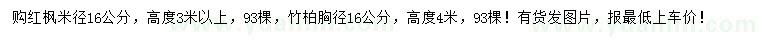 购红枫米径16公分，高度3米以上，93棵，竹柏胸径16公分，高度4米，93棵！有货发图片，报最低上车价！